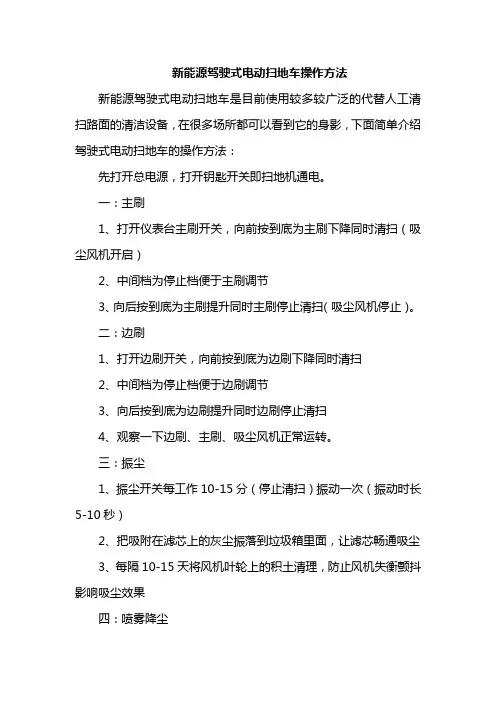 新能源驾驶式电动扫地车操作方法

新能源驾驶式电动扫地车是目前使用较多较广泛的代替人工清扫路面的清洁设备，在很多场所都可以看到它的身影，下面简单介绍驾驶式电动扫地车的操作方法：

先打开总电源，打开钥匙开关即扫地机通电。

一：主刷

1、打开仪表台主刷开关，向前按到底为主刷下降同时清扫（吸尘风机开启）

2、中间档为停止档便于主刷调节

3、向后按到底为主刷提升同时主刷停止清扫（吸尘风机停止）。

二：边刷

1、打开边刷开关，向前按到底为边刷下降同时清扫

2、中间档为停止档便于边刷调节

3、向后按到底为边刷提升同时边刷停止清扫

4、观察一下边刷、主刷、吸尘风机正常运转。

三：振尘

1、振尘开关每工作 10-15 分（停止清扫）振动一次（振动时长 5-10 秒）

2、把吸附在滤芯上的灰尘振落到垃圾箱里面，让滤芯畅通吸尘

3、每隔 10-15 天将风机叶轮上的积土清理，防止风机失衡颤抖影响吸尘效果

四：喷雾降尘